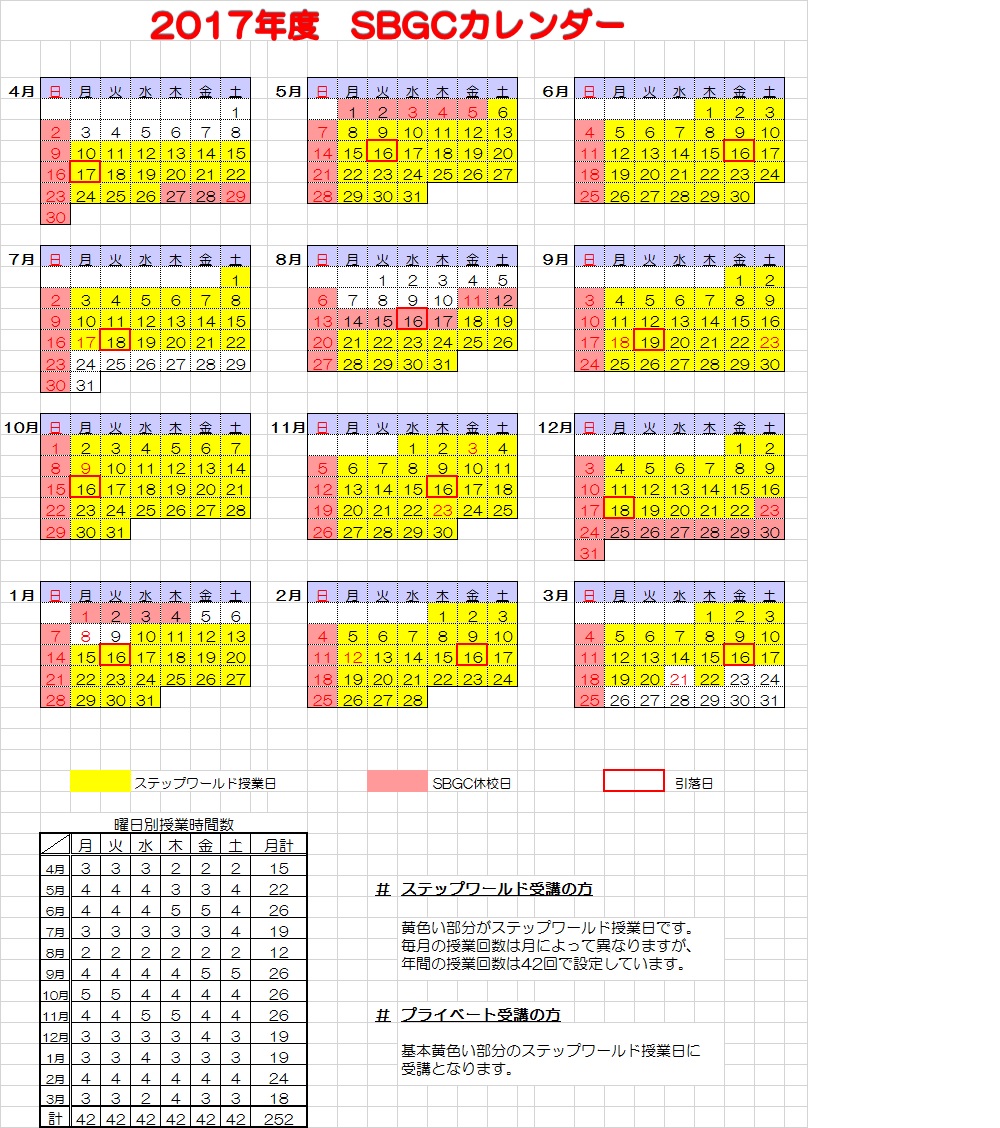 2017年度　SBGCカレンダー

4月
| 日 | 月 | 火 | 水 | 木 | 金 | 土 |
|---|---|---|---|---|---|---|
| | | | | | | 1 |
| 2 | 3 | 4 | 5 | 6 | 7 | 8 |
| 9 | 10 | 11 | 12 | 13 | 14 | 15 |
| 16 | 17 | 18 | 19 | 20 | 21 | 22 |
| 23 | 24 | 25 | 26 | 27 | 28 | 29 |
| 30 | | | | | | |

5月
| 日 | 月 | 火 | 水 | 木 | 金 | 土 |
|---|---|---|---|---|---|---|
| | 1 | 2 | 3 | 4 | 5 | 6 |
| 7 | 8 | 9 | 10 | 11 | 12 | 13 |
| 14 | 15 | 16 | 17 | 18 | 19 | 20 |
| 21 | 22 | 23 | 24 | 25 | 26 | 27 |
| 28 | 29 | 30 | 31 | | | |

6月
| 日 | 月 | 火 | 水 | 木 | 金 | 土 |
|---|---|---|---|---|---|---|
| | | | | 1 | 2 | 3 |
| 4 | 5 | 6 | 7 | 8 | 9 | 10 |
| 11 | 12 | 13 | 14 | 15 | 16 | 17 |
| 18 | 19 | 20 | 21 | 22 | 23 | 24 |
| 25 | 26 | 27 | 28 | 29 | 30 | |

7月
| 日 | 月 | 火 | 水 | 木 | 金 | 土 |
|---|---|---|---|---|---|---|
| | | | | | | 1 |
| 2 | 3 | 4 | 5 | 6 | 7 | 8 |
| 9 | 10 | 11 | 12 | 13 | 14 | 15 |
| 16 | 17 | 18 | 19 | 20 | 21 | 22 |
| 23 | 24 | 25 | 26 | 27 | 28 | 29 |
| 30 | 31 | | | | | |

8月
| 日 | 月 | 火 | 水 | 木 | 金 | 土 |
|---|---|---|---|---|---|---|
| | | 1 | 2 | 3 | 4 | 5 |
| 6 | 7 | 8 | 9 | 10 | 11 | 12 |
| 13 | 14 | 15 | 16 | 17 | 18 | 19 |
| 20 | 21 | 22 | 23 | 24 | 25 | 26 |
| 27 | 28 | 29 | 30 | 31 | | |

9月
| 日 | 月 | 火 | 水 | 木 | 金 | 土 |
|---|---|---|---|---|---|---|
| | | | | | 1 | 2 |
| 3 | 4 | 5 | 6 | 7 | 8 | 9 |
| 10 | 11 | 12 | 13 | 14 | 15 | 16 |
| 17 | 18 | 19 | 20 | 21 | 22 | 23 |
| 24 | 25 | 26 | 27 | 28 | 29 | 30 |

10月
| 日 | 月 | 火 | 水 | 木 | 金 | 土 |
|---|---|---|---|---|---|---|
| 1 | 2 | 3 | 4 | 5 | 6 | 7 |
| 8 | 9 | 10 | 11 | 12 | 13 | 14 |
| 15 | 16 | 17 | 18 | 19 | 20 | 21 |
| 22 | 23 | 24 | 25 | 26 | 27 | 28 |
| 29 | 30 | 31 | | | | |

11月
| 日 | 月 | 火 | 水 | 木 | 金 | 土 |
|---|---|---|---|---|---|---|
| | | | 1 | 2 | 3 | 4 |
| 5 | 6 | 7 | 8 | 9 | 10 | 11 |
| 12 | 13 | 14 | 15 | 16 | 17 | 18 |
| 19 | 20 | 21 | 22 | 23 | 24 | 25 |
| 26 | 27 | 28 | 29 | 30 | | |

12月
| 日 | 月 | 火 | 水 | 木 | 金 | 土 |
|---|---|---|---|---|---|---|
| | | | | | 1 | 2 |
| 3 | 4 | 5 | 6 | 7 | 8 | 9 |
| 10 | 11 | 12 | 13 | 14 | 15 | 16 |
| 17 | 18 | 19 | 20 | 21 | 22 | 23 |
| 24 | 25 | 26 | 27 | 28 | 29 | 30 |
| 31 | | | | | | |

1月
| 日 | 月 | 火 | 水 | 木 | 金 | 土 |
|---|---|---|---|---|---|---|
| | 1 | 2 | 3 | 4 | 5 | 6 |
| 7 | 8 | 9 | 10 | 11 | 12 | 13 |
| 14 | 15 | 16 | 17 | 18 | 19 | 20 |
| 21 | 22 | 23 | 24 | 25 | 26 | 27 |
| 28 | 29 | 30 | 31 | | | |

2月
| 日 | 月 | 火 | 水 | 木 | 金 | 土 |
|---|---|---|---|---|---|---|
| | | | | 1 | 2 | 3 |
| 4 | 5 | 6 | 7 | 8 | 9 | 10 |
| 11 | 12 | 13 | 14 | 15 | 16 | 17 |
| 18 | 19 | 20 | 21 | 22 | 23 | 24 |
| 25 | 26 | 27 | 28 | | | |

3月
| 日 | 月 | 火 | 水 | 木 | 金 | 土 |
|---|---|---|---|---|---|---|
| | | | | 1 | 2 | 3 |
| 4 | 5 | 6 | 7 | 8 | 9 | 10 |
| 11 | 12 | 13 | 14 | 15 | 16 | 17 |
| 18 | 19 | 20 | 21 | 22 | 23 | 24 |
| 25 | 26 | 27 | 28 | 29 | 30 | 31 |

ステップワールド授業日　SBGC休校日　引落日

曜日別授業時間数
| | 月 | 火 | 水 | 木 | 金 | 土 | 月計 |
|---|---|---|---|---|---|---|---|
| 4月 | 3 | 3 | 3 | 2 | 2 | 2 | 15 |
| 5月 | 4 | 4 | 4 | 3 | 3 | 4 | 22 |
| 6月 | 4 | 4 | 4 | 5 | 5 | 4 | 26 |
| 7月 | 3 | 3 | 3 | 3 | 3 | 4 | 19 |
| 8月 | 2 | 2 | 2 | 2 | 2 | 2 | 12 |
| 9月 | 4 | 4 | 4 | 4 | 5 | 5 | 26 |
| 10月 | 5 | 5 | 4 | 4 | 4 | 4 | 26 |
| 11月 | 4 | 4 | 5 | 5 | 4 | 4 | 26 |
| 12月 | 3 | 3 | 3 | 3 | 4 | 3 | 19 |
| 1月 | 3 | 3 | 4 | 3 | 3 | 3 | 19 |
| 2月 | 4 | 4 | 4 | 4 | 4 | 4 | 24 |
| 3月 | 3 | 3 | 2 | 4 | 3 | 3 | 18 |
| 計 | 42 | 42 | 42 | 42 | 42 | 42 | 252 |

# ステップワールド受講の方

黄色い部分がステップワールド授業日です。
毎月の授業回数は月によって異なりますが、
年間の授業回数は42回で設定しています。

# プライベート受講の方

基本黄色い部分のステップワールド授業日に
受講となります。